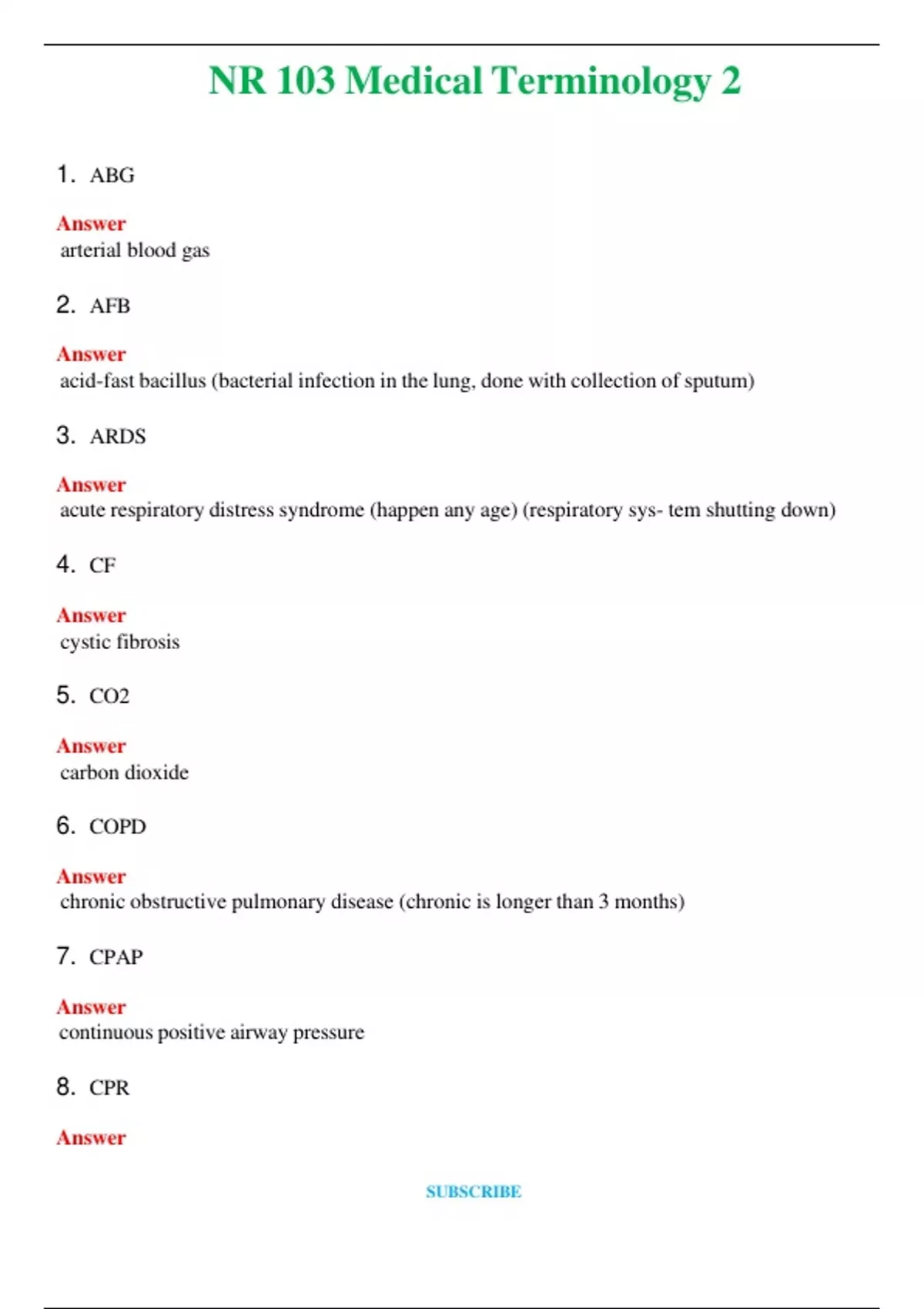 NR 103 Medical Terminology 2

1. ABG

Answer
arterial blood gas

2. AFB

Answer
acid-fast bacillus (bacterial infection in the lung, done with collection of sputum)

3. ARDS

Answer
acute respiratory distress syndrome (happen any age) (respiratory sys- tem shutting down)

4. CF

Answer
cystic fibrosis

5. CO2

Answer
carbon dioxide

6. COPD

Answer
chronic obstructive pulmonary disease (chronic is longer than 3 months)

7. CPAP

Answer
continuous positive airway pressure

8. CPR

Answer

SUBSCRIBE